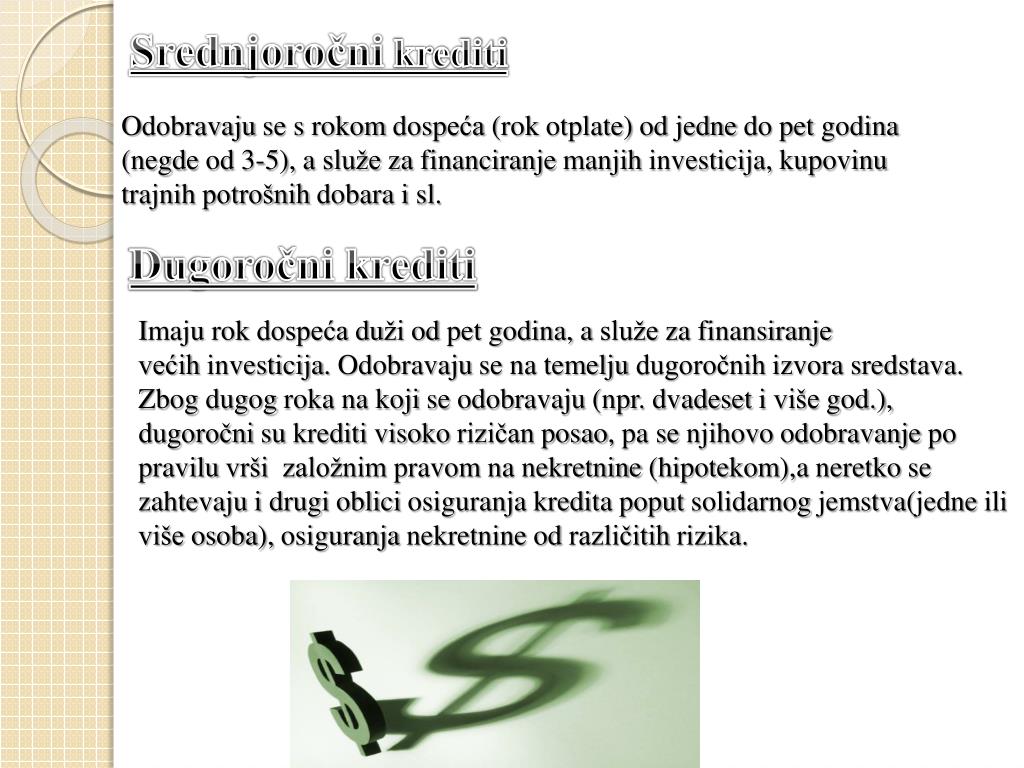 Srednjoročni krediti

Odobravaju se s rokom dospeća (rok otplate) od jedne do pet godina (negde od 3-5), a služe za financiranje manjih investicija, kupovinu trajnih potrošnih dobara i sl.

Dugoročni krediti

Imaju rok dospeća duži od pet godina, a služe za finansiranje većih investicija. Odobravaju se na temelju dugoročnih izvora sredstava. Zbog dugog roka na koji se odobravaju (npr. dvadeset i više god.), dugoročni su krediti visoko rizičan posao, pa se njihovo odobravanje po pravilu vrši založnim pravom na nekretnine (hipotekom),a neretko se zahtevaju i drugi oblici osiguranja kredita poput solidarnog jemstva(jedne ili više osoba), osiguranja nekretnine od različitih rizika.